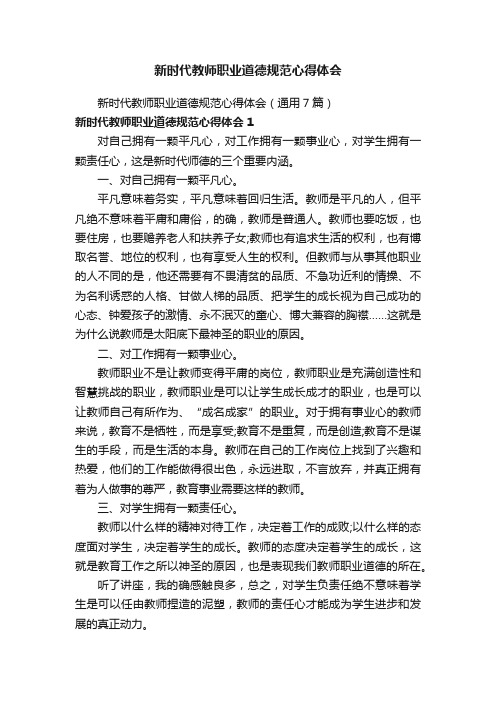 新时代教师职业道德规范心得体会

新时代教师职业道德规范心得体会（通用7篇）

新时代教师职业道德规范心得体会1

对自己拥有一颗平凡心，对工作拥有一颗事业心，对学生拥有一颗责任心，这是新时代师德的三个重要内涵。

一、对自己拥有一颗平凡心。

平凡意味着务实，平凡意味着回归生活。教师是平凡的人，但平凡绝不意味着平庸和庸俗，的确，教师是普通人。教师也要吃饭，也要住房，也要赡养老人和扶养子女;教师也有追求生活的权利，也有博取名誉、地位的权利，也有享受人生的权利。但教师与从事其他职业的人不同的是，他还需要有不畏清贫的品质、不急功近利的情操、不为名利诱惑的人格、甘做人梯的品质、把学生的成长视为自己成功的心态、钟爱孩子的激情、永不泯灭的童心、博大兼容的胸襟……这就是为什么说教师是太阳底下最神圣的职业的原因。

二、对工作拥有一颗事业心。

教师职业不是让教师变得平庸的岗位，教师职业是充满创造性和智慧挑战的职业，教师职业是可以让学生成长成才的职业，也是可以让教师自己有所作为、“成名成家”的职业。对于拥有事业心的教师来说，教育不是牺牲，而是享受;教育不是重复，而是创造;教育不是谋生的手段，而是生活的本身。教师在自己的工作岗位上找到了兴趣和热爱，他们的工作能做得很出色，永远进取，不言放弃，并真正拥有着为人做事的尊严，教育事业需要这样的教师。

三、对学生拥有一颗责任心。

教师以什么样的精神对待工作，决定着工作的成败;以什么样的态度面对学生，决定着学生的成长。教师的态度决定着学生的成长，这就是教育工作之所以神圣的原因，也是表现我们教师职业道德的所在。

听了讲座，我的确感触良多，总之，对学生负责任绝不意味着学生是可以任由教师捏造的泥塑，教师的责任心才能成为学生进步和发展的真正动力。